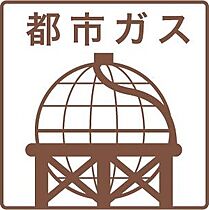 都市ガス